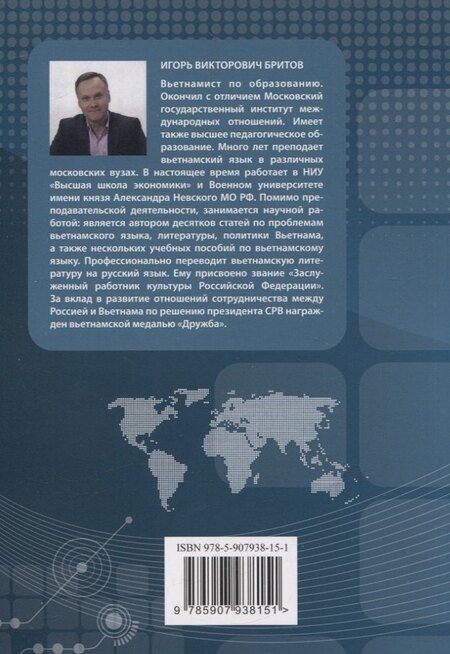 ИГОРЬ ВИКТОРОВИЧ БРИТОВ

Вьетнамист по образованию. Окончил с отличием Московский государственный институт международных отношений. Имеет также высшее педагогическое образование. Много лет преподает вьетнамский язык в различных московских вузах. В настоящее время работает в НИУ «Высшая школа экономики» и Военном университете имени князя Александра Невского МО РФ. Помимо преподавательской деятельности, занимается научной работой: является автором десятков статей по проблемам вьетнамского языка, литературы, политики Вьетнама, а также нескольких учебных пособий по вьетнамскому языку. Профессионально переводит вьетнамскую литературу на русский язык. Ему присвоено звание «Заслуженный работник культуры Российской Федерации». За вклад в развитие отношений сотрудничества между Россией и Вьетнама по решению президента СРВ награжден вьетнамской медалью «Дружба».

ISBN 978-5-907938-15-1

9 785907 938151 >